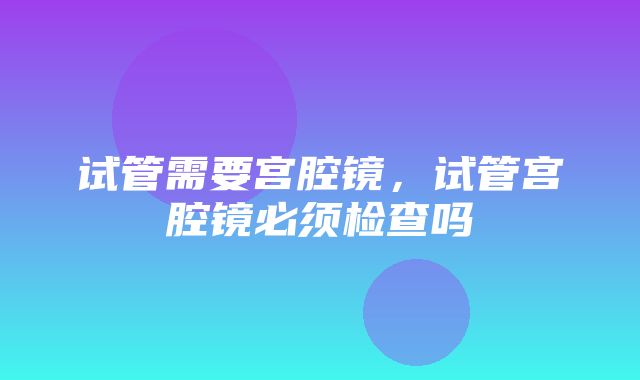 试管需要宫腔镜，试管宫腔镜必须检查吗